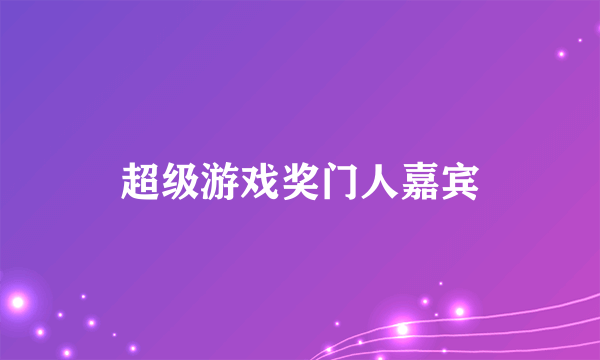 超级游戏奖门人嘉宾